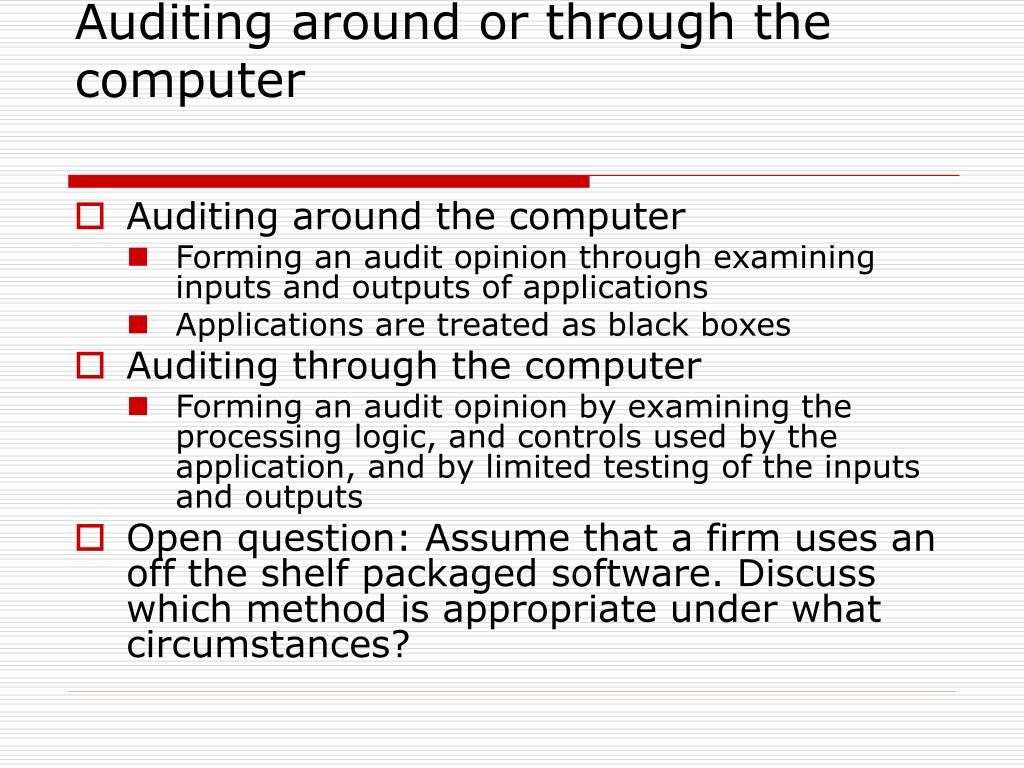 Auditing around or through the computer

Auditing around the computer
Forming an audit opinion through examining inputs and outputs of applications
Applications are treated as black boxes
Auditing through the computer
Forming an audit opinion by examining the processing logic, and controls used by the application, and by limited testing of the inputs and outputs
Open question: Assume that a firm uses an off the shelf packaged software. Discuss which method is appropriate under what circumstances?